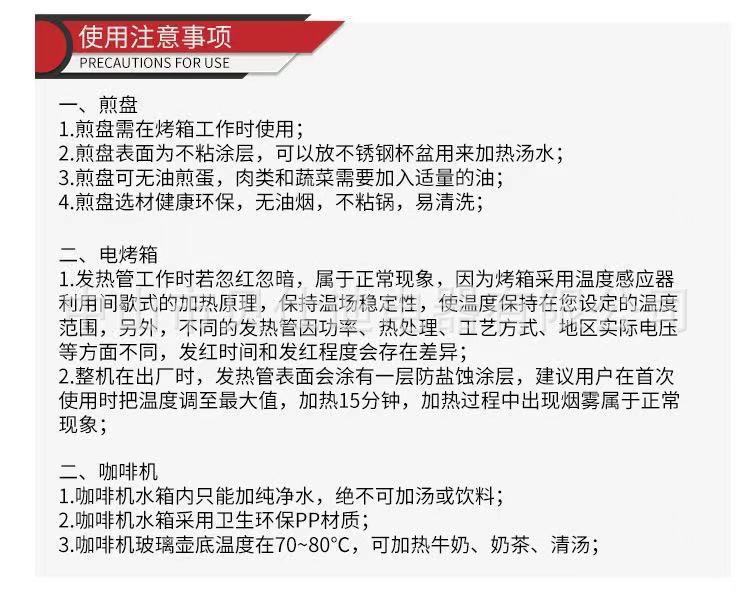 使用注意事项
PRECAUTIONS FOR USE

一、煎盘
1.煎盘需在烤箱工作时使用；
2.煎盘表面为不粘涂层，可以放不锈钢杯盆用来加热汤水；
3.煎盘可无油煎蛋，肉类和蔬菜需要加入适量的油；
4.煎盘选材健康环保，无油烟，不粘锅，易清洗；

二、电烤箱
1.发热管工作时若忽红忽暗，属于正常现象，因为烤箱采用温度感应器利用间歇式的加热原理，保持温场稳定性，使温度保持在您设定的温度范围，另外，不同的发热管因功率、热处理、工艺方式、地区实际电压等方面不同，发红时间和发红程度会存在差异；
2.整机在出厂时，发热管表面会涂有一层防盐蚀涂层，建议用户在首次使用时把温度调至最大值，加热15分钟，加热过程中出现烟雾属于正常现象；

二、咖啡机
1.咖啡机水箱内只能加纯净水，绝不可加汤或饮料；
2.咖啡机水箱采用卫生环保PP材质；
3.咖啡机玻璃壶底温度在70~80°C，可加热牛奶、奶茶、清汤；